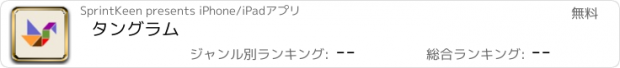 SprintKeen presents iPhone/iPadアプリ

無料

タングラム

ジャンル別ランキング: --

総合ランキング: --